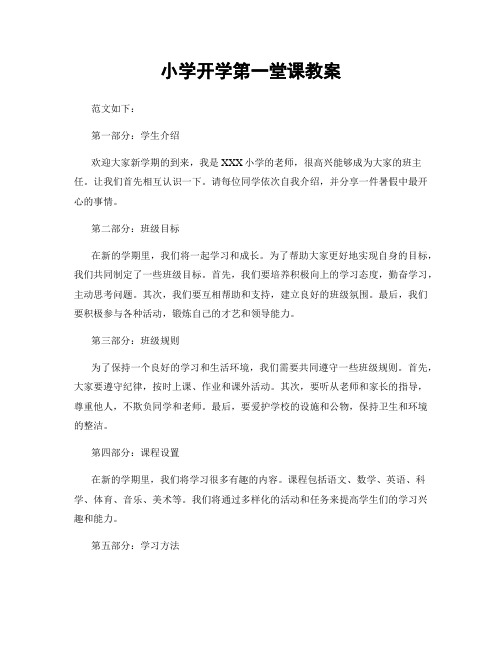 小学开学第一堂课教案

范文如下：

第一部分：学生介绍

欢迎大家新学期的到来，我是XXX小学的老师，很高兴能够成为大家的班主任。让我们首先相互认识一下。请每位同学依次自我介绍，并分享一件暑假中最开心的事情。

第二部分：班级目标

在新的学期里，我们将一起学习和成长。为了帮助大家更好地实现自身的目标，我们共同制定了一些班级目标。首先，我们要培养积极向上的学习态度，勤奋学习，主动思考问题。其次，我们要互相帮助和支持，建立良好的班级氛围。最后，我们要积极参与各种活动，锻炼自己的才艺和领导能力。

第三部分：班级规则

为了保持一个良好的学习和生活环境，我们需要共同遵守一些班级规则。首先，大家要遵守纪律，按时上课、作业和课外活动。其次，要听从老师和家长的指导，尊重他人，不欺负同学和老师。最后，要爱护学校的设施和公物，保持卫生和环境的整洁。

第四部分：课程设置

在新的学期里，我们将学习很多有趣的内容。课程包括语文、数学、英语、科学、体育、音乐、美术等。我们将通过多样化的活动和任务来提高学生们的学习兴趣和能力。

第五部分：学习方法